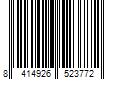 8 414926 523772